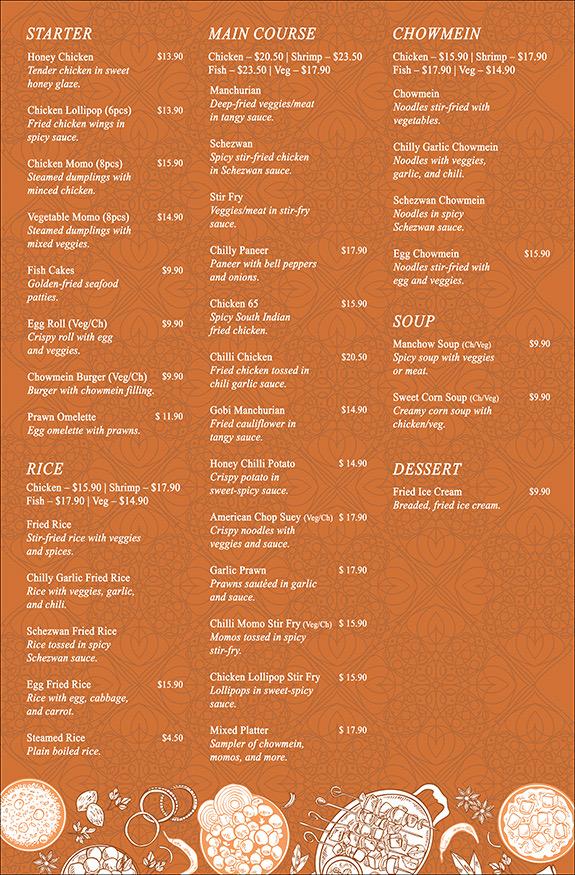 STARTER

Honey Chicken $13.90
Tender chicken in sweet honey glaze.

Chicken Lollipop (6pcs) $13.90
Fried chicken wings in spicy sauce.

Chicken Momo (8pcs) $15.90
Steamed dumplings with minced chicken.

Vegetable Momo (8pcs) $14.90
Steamed dumplings with mixed veggies.

Fish Cakes $9.90
Golden-fried seafood patties.

Egg Roll (Veg/Ch) $9.90
Crispy roll with egg and veggies.

Chowmein Burger (Veg/Ch) $9.90
Burger with chowmein filling.

Prawn Omelette $ 11.90
Egg omelette with prawns.

RICE

Chicken – $15.90 | Shrimp – $17.90
Fish – $17.90 | Veg – $14.90

Fried Rice
Stir-fried rice with veggies and spices.

Chilly Garlic Fried Rice
Rice with veggies, garlic, and chili.

Schezwan Fried Rice
Rice tossed in spicy Schezwan sauce.

Egg Fried Rice $15.90
Rice with egg, cabbage, and carrot.

Steamed Rice $4.50
Plain boiled rice.

MAIN COURSE

Chicken – $20.50 | Shrimp – $23.50
Fish – $23.50 | Veg – $17.90

Manchurian
Deep-fried veggies/meat in tangy sauce.

Schezwan
Spicy stir-fried chicken in Schezwan sauce.

Stir Fry
Veggies/meat in stir-fry sauce.

Chilly Paneer $17.90
Paneer with bell peppers and onions.

Chicken 65 $15.90
Spicy South Indian fried chicken.

Chilli Chicken $20.50
Fried chicken tossed in chili garlic sauce.

Gobi Manchurian $14.90
Fried cauliflower in tangy sauce.

Honey Chilli Potato $ 14.90
Crispy potato in sweet-spicy sauce.

American Chop Suey (Veg/Ch) $ 17.90
Crispy noodles with veggies and sauce.

Garlic Prawn $ 17.90
Prawns sautéed in garlic and sauce.

Chilli Momo Stir Fry (Veg/Ch) $ 15.90
Momos tossed in spicy stir-fry.

Chicken Lollipop Stir Fry $ 15.90
Lollipops in sweet-spicy sauce.

Mixed Platter $ 17.90
Sampler of chowmein, momos, and more.

CHOWMEIN

Chicken – $15.90 | Shrimp – $17.90
Fish – $17.90 | Veg – $14.90

Chowmein
Noodles stir-fried with vegetables.

Chilly Garlic Chowmein
Noodles with veggies, garlic, and chili.

Schezwan Chowmein
Noodles in spicy Schezwan sauce.

Egg Chowmein $15.90
Noodles stir-fried with egg and veggies.

SOUP

Manchow Soup (Ch/Veg) $9.90
Spicy soup with veggies or meat.

Sweet Corn Soup (Ch/Veg) $9.90
Creamy corn soup with chicken/veg.

DESSERT

Fried Ice Cream $9.90
Breaded, fried ice cream.